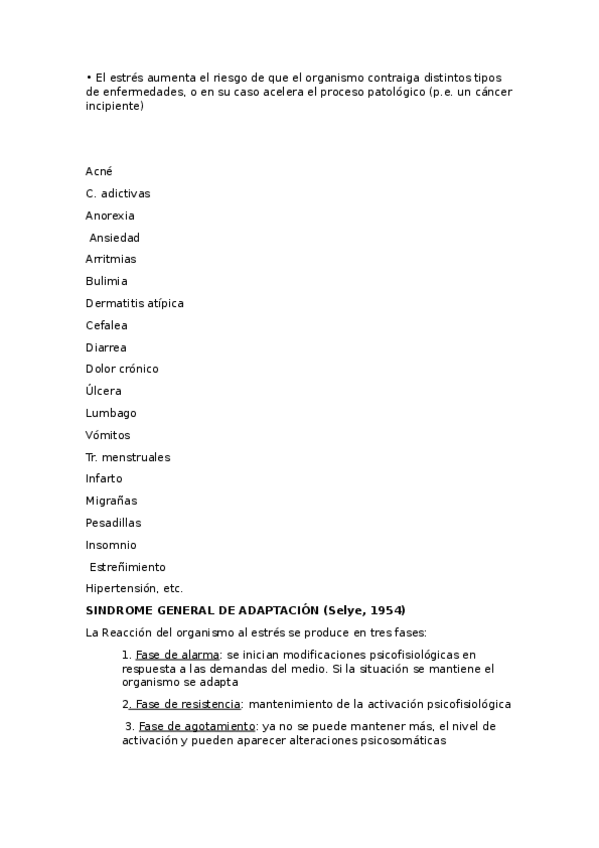 • El estrés aumenta el riesgo de que el organismo contraiga distintos tipos de enfermedades, o en su caso acelera el proceso patológico (p.e. un cáncer incipiente)

Acné

C. adictivas

Anorexia

Ansiedad

Arritmias

Bulimia

Dermatitis atípica

Cefalea

Diarrea

Dolor crónico

Úlcera

Lumbago

Vómitos

Tr. menstruales

Infarto

Migrañas

Pesadillas

Insomnio

Estreñimiento

Hipertensión, etc.

SINDROME GENERAL DE ADAPTACIÓN (Selye, 1954)

La Reacción del organismo al estrés se produce en tres fases:

1. Fase de alarma: se inician modificaciones psicofisiológicas en respuesta a las demandas del medio. Si la situación se mantiene el organismo se adapta

2. Fase de resistencia: mantenimiento de la activación psicofisiológica

3. Fase de agotamiento: ya no se puede mantener más, el nivel de activación y pueden aparecer alteraciones psicosomáticas